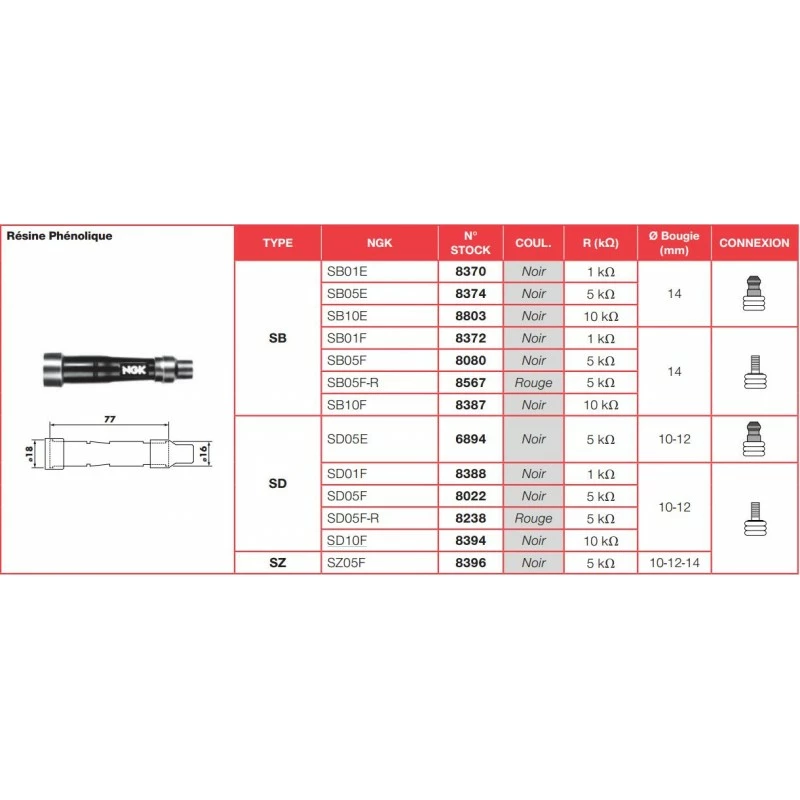 Résine Phénolique

NGK

77

ø18

ø16

| TYPE | NGK | N° STOCK | COUL. | R (kΩ) | Ø Bougie (mm) | CONNEXION |
|---|---|---|---|---|---|---|
| SB | SB01E | 8370 | Noir | 1 kΩ | 14 | |
| | SB05E | 8374 | Noir | 5 kΩ | | |
| | SB10E | 8803 | Noir | 10 kΩ | | |
| | SB01F | 8372 | Noir | 1 kΩ | 14 | |
| | SB05F | 8080 | Noir | 5 kΩ | | |
| | SB05F-R | 8567 | Rouge | 5 kΩ | | |
| | SB10F | 8387 | Noir | 10 kΩ | | |
| SD | SD05E | 6894 | Noir | 5 kΩ | 10-12 | |
| | SD01F | 8388 | Noir | 1 kΩ | 10-12 | |
| | SD05F | 8022 | Noir | 5 kΩ | | |
| | SD05F-R | 8238 | Rouge | 5 kΩ | | |
| | SD10F | 8394 | Noir | 10 kΩ | | |
| SZ | SZ05F | 8396 | Noir | 5 kΩ | 10-12-14 | |